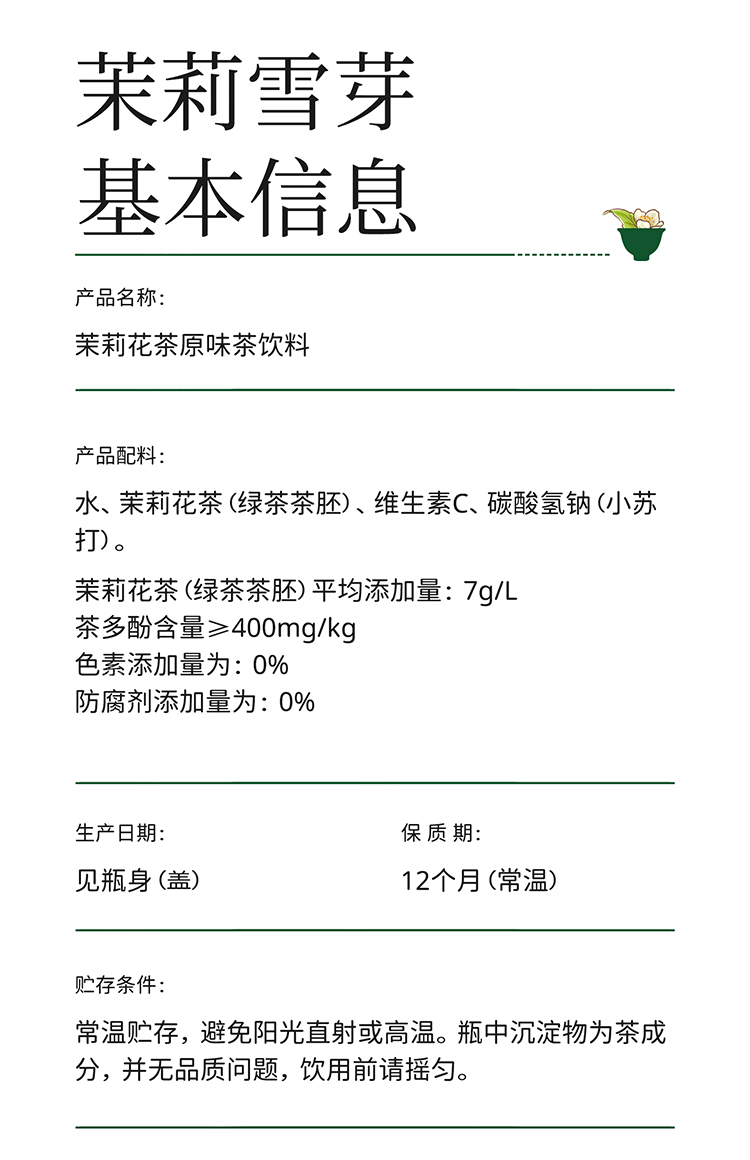 茉莉雪芽
基本信息

产品名称：

茉莉花茶原味茶饮料

产品配料：

水、茉莉花茶（绿茶茶胚）、维生素C、碳酸氢钠（小苏打）。

茉莉花茶（绿茶茶胚）平均添加量：7g/L
茶多酚含量≥400mg/kg
色素添加量为：0%
防腐剂添加量为：0%

生产日期：

见瓶身（盖）

保 质 期：

12个月（常温）

贮存条件：

常温贮存，避免阳光直射或高温。瓶中沉淀物为茶成分，并无品质问题，饮用前请摇匀。